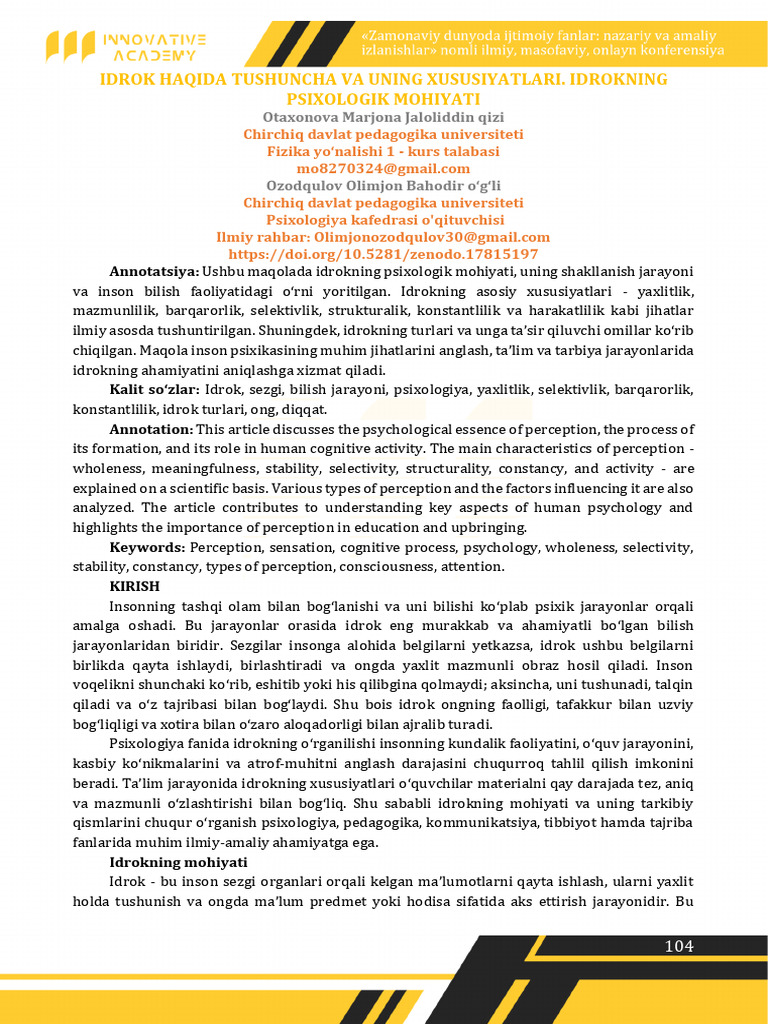 INNOVATIVE ACADEMY

«Zamonaviy dunyoda ijtimoiy fanlar: nazariy va amaliy izlanishlar» nomli ilmiy, masofaviy, onlayn konferensiya

IDROK HAQIDA TUSHUNCHA VA UNING XUSUSIYATLARI. IDROKNING PSIXOLOGIK MOHIYATI

Otaxonova Marjona Jaloliddin qizi
Chirchiq davlat pedagogika universiteti
Fizika yo'nalishi 1 - kurs talabasi
mo8270324@gmail.com
Ozodqulov Olimjon Bahodir o'g'li
Chirchiq davlat pedagogika universiteti
Psixologiya kafedrasi o'qituvchisi
Ilmiy rahbar: Olimjonozodqulov30@gmail.com
https://doi.org/10.5281/zenodo.17815197

Annotatsiya: Ushbu maqolada idrokning psixologik mohiyati, uning shakllanish jarayoni va inson bilish faoliyatidagi o'rni yoritilgan. Idrokning asosiy xususiyatlari - yaxlitlik, mazmunlilik, barqarorlik, selektivlik, strukturalik, konstantlilik va harakatlilik kabi jihatlar ilmiy asosda tushuntirilgan. Shuningdek, idrokning turlari va unga ta'sir qiluvchi omillar ko'rib chiqilgan. Maqola inson psixikasining muhim jihatlarini anglash, ta'lim va tarbiya jarayonlarida idrokning ahamiyatini aniqlashga xizmat qiladi.

Kalit so'zlar: Idrok, sezgi, bilish jarayoni, psixologiya, yaxlitlik, selektivlik, barqarorlik, konstantlilik, idrok turlari, ong, diqqat.

Annotation: This article discusses the psychological essence of perception, the process of its formation, and its role in human cognitive activity. The main characteristics of perception - wholeness, meaningfulness, stability, selectivity, structurality, constancy, and activity - are explained on a scientific basis. Various types of perception and the factors influencing it are also analyzed. The article contributes to understanding key aspects of human psychology and highlights the importance of perception in education and upbringing.

Keywords: Perception, sensation, cognitive process, psychology, wholeness, selectivity, stability, constancy, types of perception, consciousness, attention.

KIRISH

Insonning tashqi olam bilan bog'lanishi va uni bilishi ko'plab psixik jarayonlar orqali amalga oshadi. Bu jarayonlar orasida idrok eng murakkab va ahamiyatli bo'lgan bilish jarayonlaridan biridir. Sezgilar insonga alohida belgilarni yetkazsa, idrok ushbu belgilarni birlikda qayta ishlaydi, birlashtiradi va ongda yaxlit mazmunli obraz hosil qiladi. Inson voqelikni shunchaki ko'rib, eshitib yoki his qilibgina qolmaydi; aksincha, uni tushunadi, talqin qiladi va o'z tajribasi bilan bog'laydi. Shu bois idrok ongning faolligi, tafakkur bilan uzviy bog'liqligi va xotira bilan o'zaro aloqadorligi bilan ajralib turadi.

Psixologiya fanida idrokning o'rganilishi insonning kundalik faoliyatini, o'quv jarayonini, kasbiy ko'nikmalarini va atrof-muhitni anglash darajasini chuqurroq tahlil qilish imkonini beradi. Ta'lim jarayonida idrokning xususiyatlari o'quvchilar materialni qay darajada tez, aniq va mazmunli o'zlashtirishi bilan bog'liq. Shu sababli idrokning mohiyati va uning tarkibiy qismlarini chuqur o'rganish psixologiya, pedagogika, kommunikatsiya, tibbiyot hamda tajriba fanlarida muhim ilmiy-amaliy ahamiyatga ega.

Idrokning mohiyati

Idrok - bu inson sezgi organlari orqali kelgan ma'lumotlarni qayta ishlash, ularni yaxlit holda tushunish va ongda ma'lum predmet yoki hodisa sifatida aks ettirish jarayonidir. Bu

104